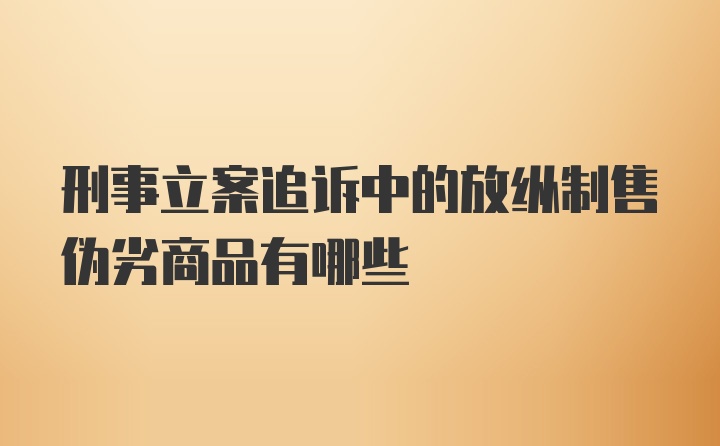 刑事立案追诉中的放纵制售伪劣商品有哪些